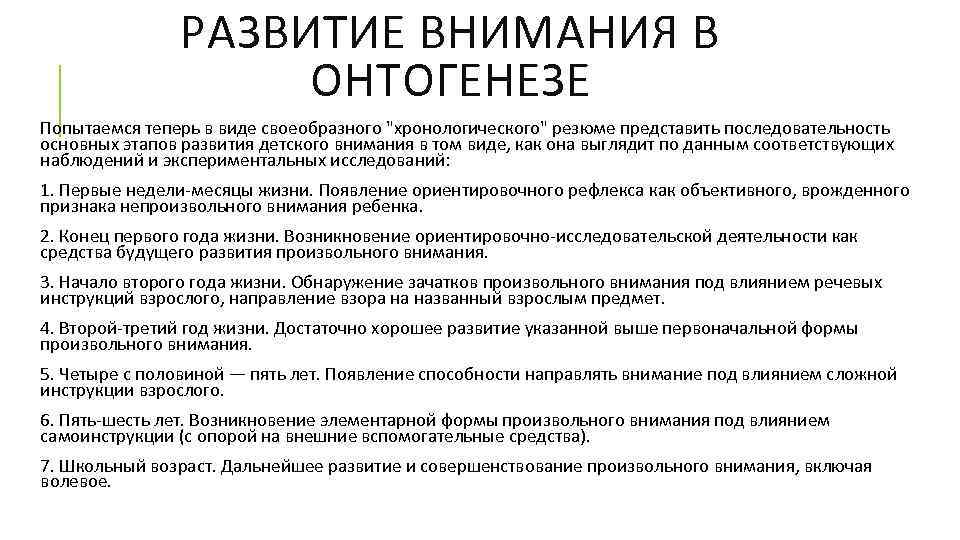 РАЗВИТИЕ ВНИМАНИЯ В ОНТОГЕНЕЗЕ

Попытаемся теперь в виде своеобразного "хронологического" резюме представить последовательность основных этапов развития детского внимания в том виде, как она выглядит по данным соответствующих наблюдений и экспериментальных исследований:

1. Первые недели-месяцы жизни. Появление ориентировочного рефлекса как объективного, врожденного признака непроизвольного внимания ребенка.

2. Конец первого года жизни. Возникновение ориентировочно-исследовательской деятельности как средства будущего развития произвольного внимания.

3. Начало второго года жизни. Обнаружение зачатков произвольного внимания под влиянием речевых инструкций взрослого, направление взора на названный взрослым предмет.

4. Второй-третий год жизни. Достаточно хорошее развитие указанной выше первоначальной формы произвольного внимания.

5. Четыре с половиной — пять лет. Появление способности направлять внимание под влиянием сложной инструкции взрослого.

6. Пять-шесть лет. Возникновение элементарной формы произвольного внимания под влиянием самоинструкции (с опорой на внешние вспомогательные средства).

7. Школьный возраст. Дальнейшее развитие и совершенствование произвольного внимания, включая волевое.